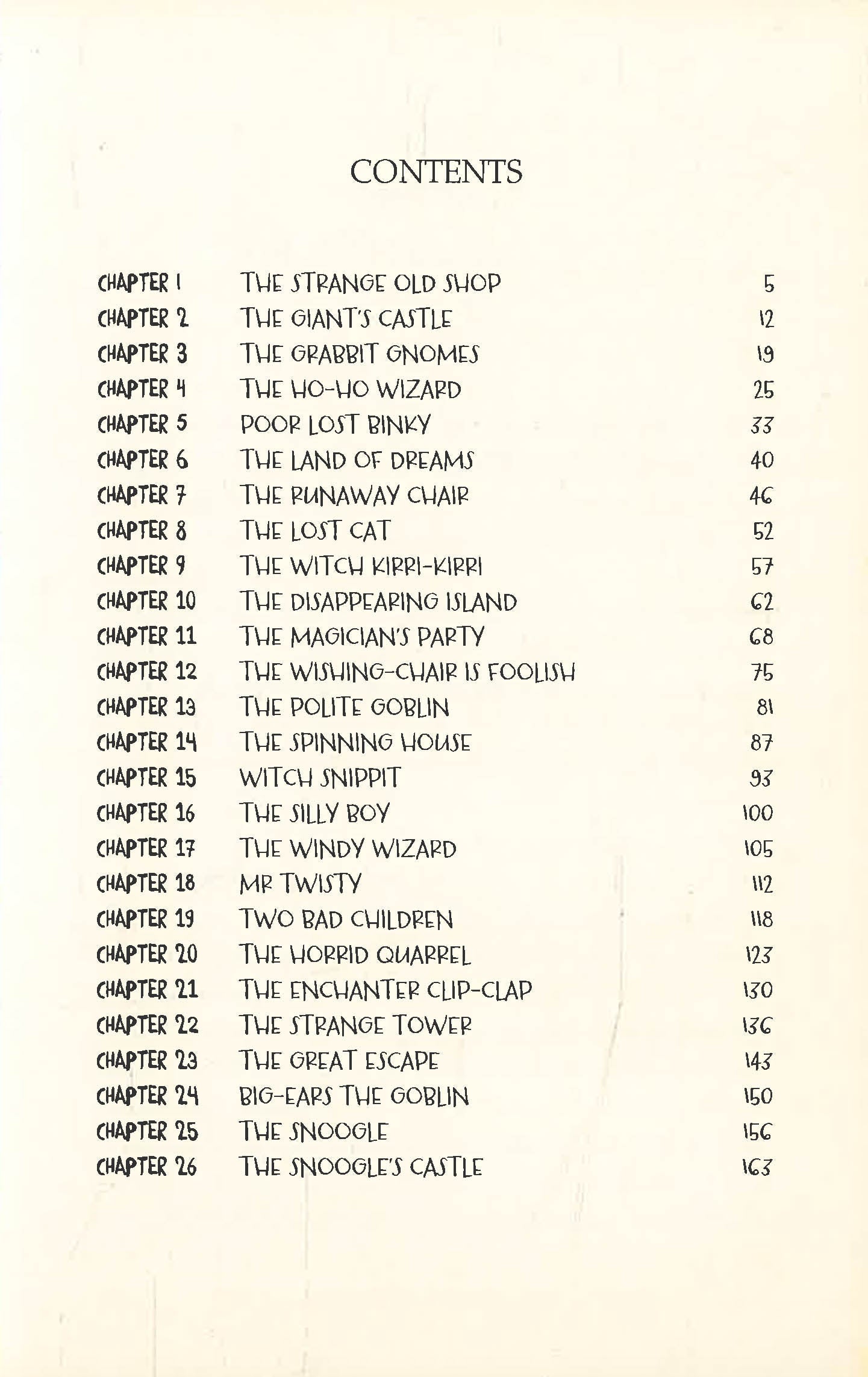 CONTENTS

| | | |
|---|---|---|
| CHAPTER 1 | THE STRANGE OLD SHOP | 5 |
| CHAPTER 2 | THE GIANT'S CASTLE | 12 |
| CHAPTER 3 | THE GRABBIT GNOMES | 19 |
| CHAPTER 4 | THE HO-HO WIZARD | 25 |
| CHAPTER 5 | POOR LOST BINKY | 33 |
| CHAPTER 6 | THE LAND OF DREAMS | 40 |
| CHAPTER 7 | THE RUNAWAY CHAIR | 46 |
| CHAPTER 8 | THE LOST CAT | 52 |
| CHAPTER 9 | THE WITCH KIRRI-KIRRI | 57 |
| CHAPTER 10 | THE DISAPPEARING ISLAND | 62 |
| CHAPTER 11 | THE MAGICIAN'S PARTY | 68 |
| CHAPTER 12 | THE WISHING-CHAIR IS FOOLISH | 75 |
| CHAPTER 13 | THE POLITE GOBLIN | 81 |
| CHAPTER 14 | THE SPINNING HOUSE | 87 |
| CHAPTER 15 | WITCH SNIPPIT | 93 |
| CHAPTER 16 | THE SILLY BOY | 100 |
| CHAPTER 17 | THE WINDY WIZARD | 105 |
| CHAPTER 18 | MR TWISTY | 112 |
| CHAPTER 19 | TWO BAD CHILDREN | 118 |
| CHAPTER 20 | THE HORRID QUARREL | 123 |
| CHAPTER 21 | THE ENCHANTER CLIP-CLAP | 130 |
| CHAPTER 22 | THE STRANGE TOWER | 136 |
| CHAPTER 23 | THE GREAT ESCAPE | 143 |
| CHAPTER 24 | BIG-EARS THE GOBLIN | 150 |
| CHAPTER 25 | THE SNOOGLE | 156 |
| CHAPTER 26 | THE SNOOGLE'S CASTLE | 163 |